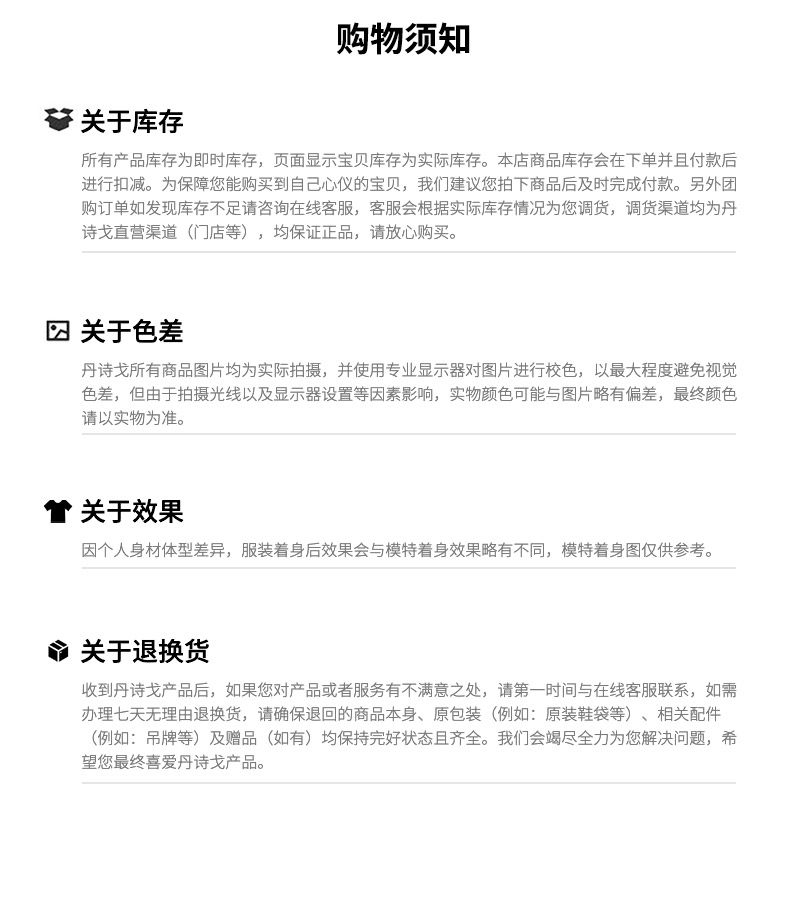 购物须知

关于库存

所有产品库存为即时库存，页面显示宝贝库存为实际库存。本店商品库存会在下单并且付款后进行扣减。为保障您能购买到自己心仪的宝贝，我们建议您拍下商品后及时完成付款。另外团购订单如发现库存不足请咨询在线客服，客服会根据实际库存情况为您调货，调货渠道均为丹诗戈直营渠道（门店等），均保证正品，请放心购买。

关于色差

丹诗戈所有商品图片均为实际拍摄，并使用专业显示器对图片进行校色，以最大程度避免视觉色差，但由于拍摄光线以及显示器设置等因素影响，实物颜色可能与图片略有偏差，最终颜色请以实物为准。

关于效果

因个人身材体型差异，服装着身后效果会与模特着身效果略有不同，模特着身图仅供参考。

关于退换货

收到丹诗戈产品后，如果您对产品或者服务有不满意之处，请第一时间与在线客服联系，如需办理七天无理由退换货，请确保退回的商品本身、原包装（例如：原装鞋袋等）、相关配件（例如：吊牌等）及赠品（如有）均保持完好状态且齐全。我们会竭尽全力为您解决问题，希望您最终喜爱丹诗戈产品。